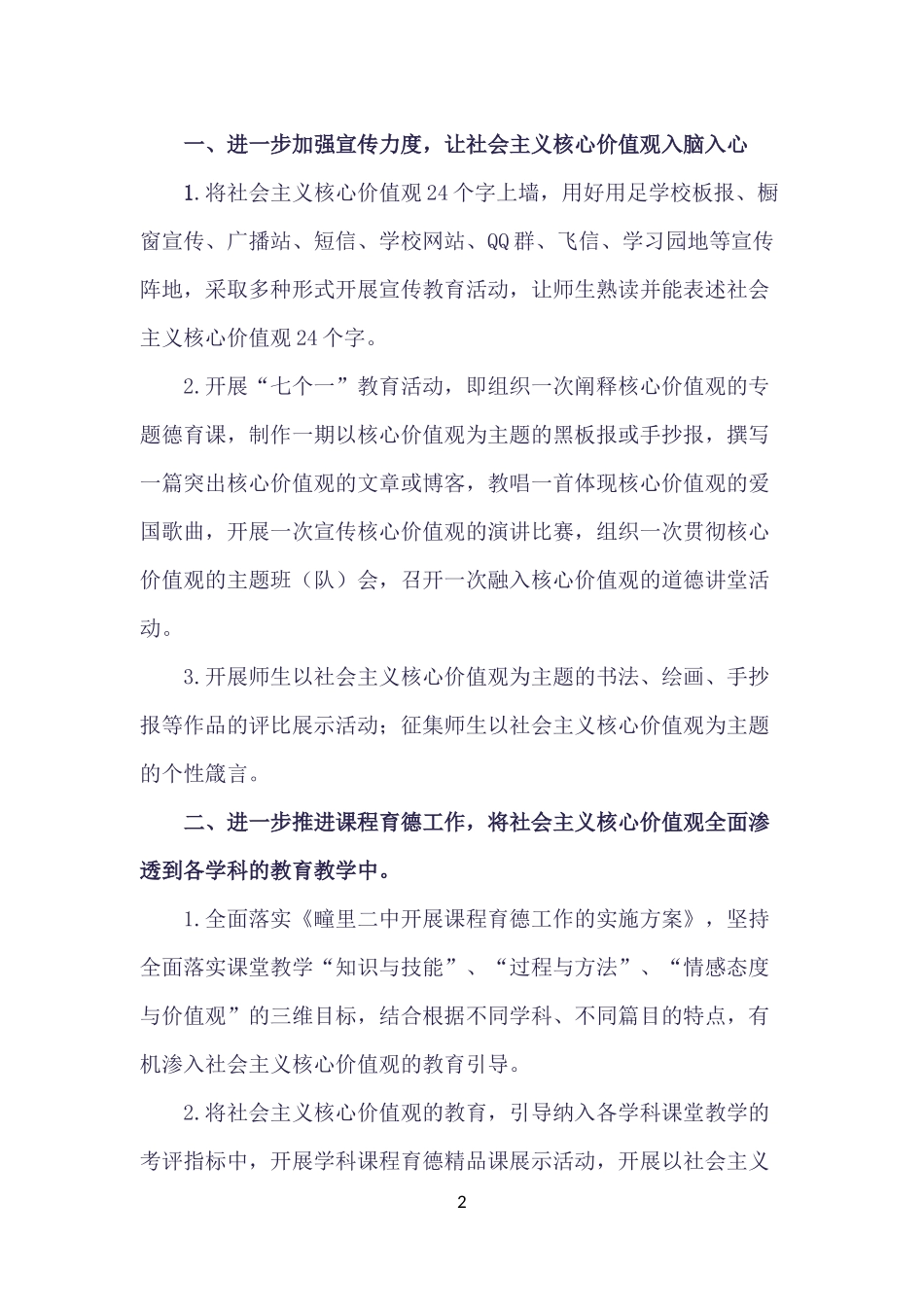 一、进一步加强宣传力度，让社会主义核心价值观入脑入心

1.将社会主义核心价值观24个字上墙，用好用足学校板报、橱窗宣传、广播站、短信、学校网站、QQ群、飞信、学习园地等宣传阵地，采取多种形式开展宣传教育活动，让师生熟读并能表述社会主义核心价值观24个字。

2.开展“七个一”教育活动，即组织一次阐释核心价值观的专题德育课，制作一期以核心价值观为主题的黑板报或手抄报，撰写一篇突出核心价值观的文章或博客，教唱一首体现核心价值观的爱国歌曲，开展一次宣传核心价值观的演讲比赛，组织一次贯彻核心价值观的主题班（队）会，召开一次融入核心价值观的道德讲堂活动。

3.开展师生以社会主义核心价值观为主题的书法、绘画、手抄报等作品的评比展示活动；征集师生以社会主义核心价值观为主题的个性箴言。

二、进一步推进课程育德工作，将社会主义核心价值观全面渗透到各学科的教育教学中。

1.全面落实《疃里二中开展课程育德工作的实施方案》，坚持全面落实课堂教学“知识与技能”、“过程与方法”、“情感态度与价值观”的三维目标，结合根据不同学科、不同篇目的特点，有机渗入社会主义核心价值观的教育引导。

2.将社会主义核心价值观的教育，引导纳入各学科课堂教学的考评指标中，开展学科课程育德精品课展示活动，开展以社会主义

2